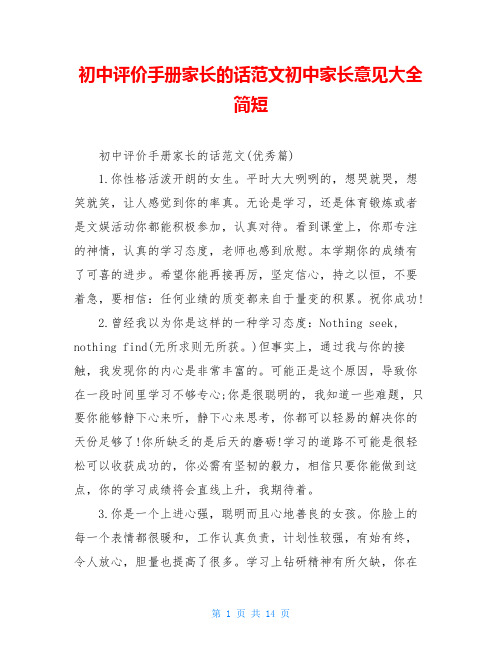 初中评价手册家长的话范文初中家长意见大全简短

初中评价手册家长的话范文(优秀篇)

1.你性格活泼开朗的女生。平时大大咧咧的，想哭就哭，想笑就笑，让人感觉到你的率真。无论是学习，还是体育锻炼或者是文娱活动你都能积极参加，认真对待。看到课堂上，你那专注的神情，认真的学习态度，老师也感到欣慰。本学期你的成绩有了可喜的进步。希望你能再接再厉，坚定信心，持之以恒，不要着急，要相信：任何业绩的质变都来自于量变的积累。祝你成功!

2.曾经我以为你是这样的一种学习态度：Nothing seek, nothing find(无所求则无所获。)但事实上，通过我与你的接触，我发现你的内心是非常丰富的。可能正是这个原因，导致你在一段时间里学习不够专心;你是很聪明的，我知道一些难题，只要你能够静下心来听，静下心来思考，你都可以轻易的解决你的天份足够了!你所缺乏的是后天的磨砺!学习的道路不可能是很轻松可以收获成功的，你必需有坚韧的毅力，相信只要你能做到这点，你的学习成绩将会直线上升，我期待着。

3.你是一个上进心强，聪明而且心地善良的女孩。你脸上的每一个表情都很暖和，工作认真负责，计划性较强，有始有终，令人放心，胆量也提高了很多。学习上钻研精神有所欠缺，你在

第 1 页 共 14 页